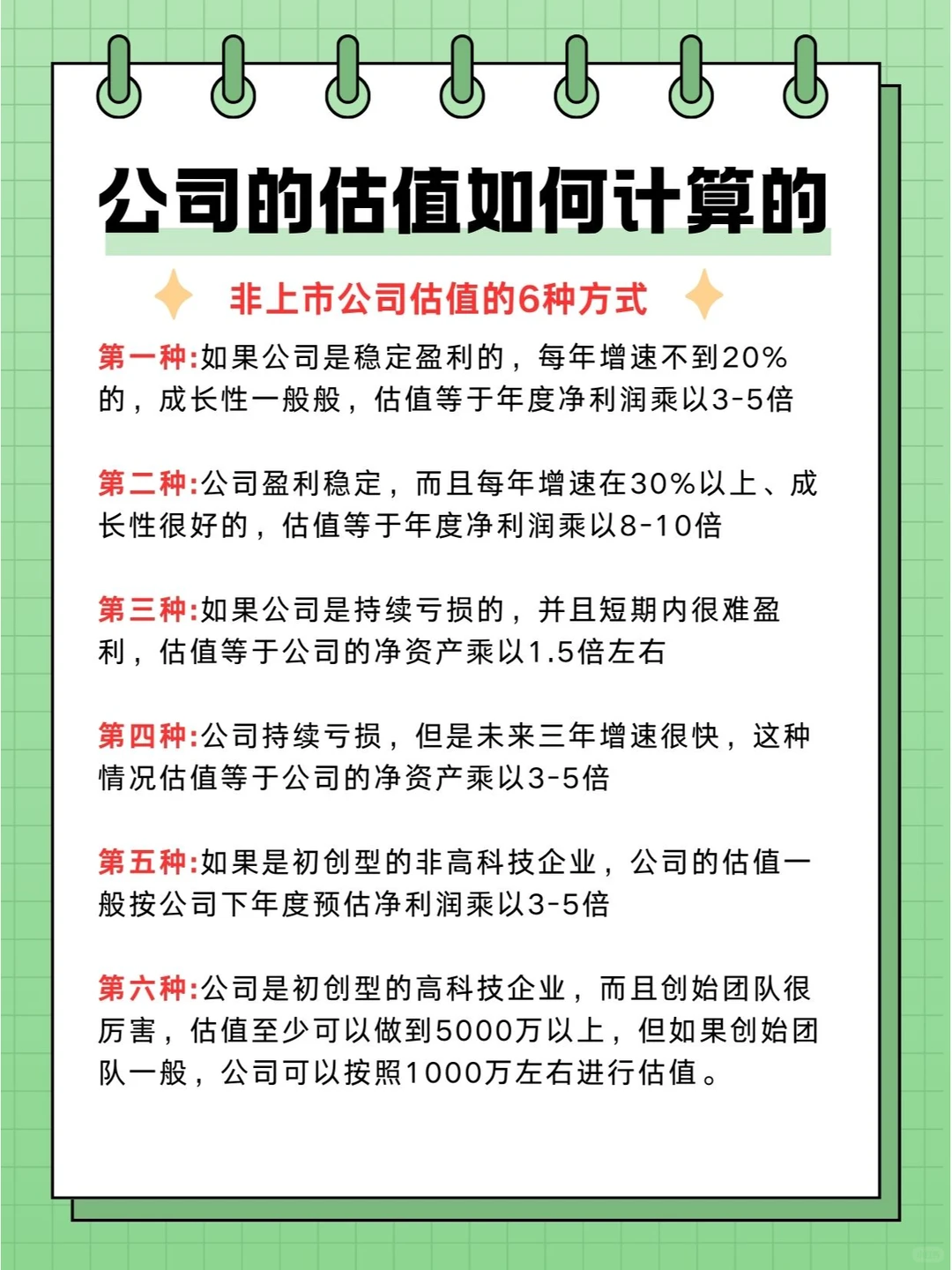 公司的估值如何计算的

非上市公司估值的6种方式

第一种:如果公司是稳定盈利的，每年增速不到20%的，成长性一般般，估值等于年度净利润乘以3-5倍

第二种:公司盈利稳定，而且每年增速在30%以上、成长性很好的，估值等于年度净利润乘以8-10倍

第三种:如果公司是持续亏损的，并且短期内很难盈利，估值等于公司的净资产乘以1.5倍左右

第四种:公司持续亏损，但是未来三年增速很快，这种情况估值等于公司的净资产乘以3-5倍

第五种:如果是初创型的非高科技企业，公司的估值一般按公司下年度预估净利润乘以3-5倍

第六种:公司是初创型的高科技企业，而且创始团队很厉害，估值至少可以做到5000万以上，但如果创始团队一般，公司可以按照1000万左右进行估值。